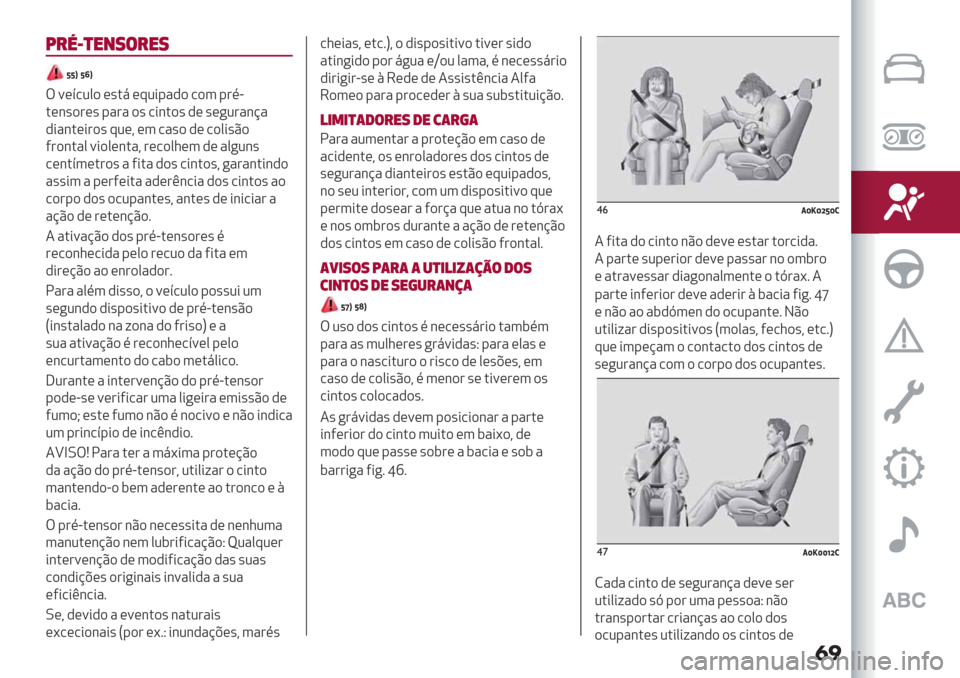 PRÉ-TENSORES

55) 56)

O veículo está equipado com pré-tensores para os cintos de segurança dianteiros que, em caso de colisão frontal violenta, recolhem de alguns centímetros a fita dos cintos, garantindo assim a perfeita aderência dos cintos ao corpo dos ocupantes, antes de iniciar a ação de retenção.

A ativação dos pré-tensores é reconhecida pelo recuo da fita em direção ao enrolador.

Para além disso, o veículo possui um segundo dispositivo de pré-tensão (instalado na zona do friso) e a sua ativação é reconhecível pelo encurtamento do cabo metálico.

Durante a intervenção do pré-tensor pode-se verificar uma ligeira emissão de fumo; este fumo não é nocivo e não indica um princípio de incêndio.

AVISO! Para ter a máxima proteção da ação do pré-tensor, utilizar o cinto mantendo-o bem aderente ao tronco e à bacia.

O pré-tensor não necessita de nenhuma manutenção nem lubrificação: Qualquer intervenção de modificação das suas condições originais invalida a sua eficiência.

Se, devido a eventos naturais excecionais (por ex.: inundações, marés cheias, etc.), o dispositivo tiver sido atingido por água e/ou lama, é necessário dirigir-se à Rede de Assistência Alfa Romeo para proceder à sua substituição.

LIMITADORES DE CARGA

Para aumentar a proteção em caso de acidente, os enroladores dos cintos de segurança dianteiros estão equipados, no seu interior, com um dispositivo que permite dosear a força que atua no tórax e nos ombros durante a ação de retenção dos cintos em caso de colisão frontal.

AVISOS PARA A UTILIZAÇÃO DOS CINTOS DE SEGURANÇA

57) 58)

O uso dos cintos é necessário também para as mulheres grávidas: para elas e para o nascituro o risco de lesões, em caso de colisão, é menor se tiverem os cintos colocados.

As grávidas devem posicionar a parte inferior do cinto muito em baixo, de modo que passe sobre a bacia e sob a barriga fig. 46.

46 A0K0250C

A fita do cinto não deve estar torcida. A parte superior deve passar no ombro e atravessar diagonalmente o tórax. A parte inferior deve aderir à bacia fig. 47 e não ao abdómen do ocupante. Não utilizar dispositivos (molas, fechos, etc.) que impeçam o contacto dos cintos de segurança com o corpo dos ocupantes.

47 A0K0012C

Cada cinto de segurança deve ser utilizado só por uma pessoa: não transportar crianças ao colo dos ocupantes utilizando os cintos de

ABC

69

carmanualsonline.info